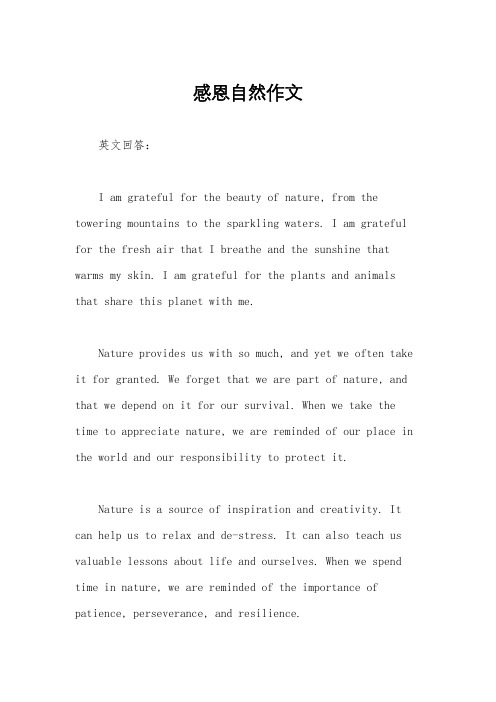 感恩自然作文

英文回答：

I am grateful for the beauty of nature, from the towering mountains to the sparkling waters. I am grateful for the fresh air that I breathe and the sunshine that warms my skin. I am grateful for the plants and animals that share this planet with me.

Nature provides us with so much, and yet we often take it for granted. We forget that we are part of nature, and that we depend on it for our survival. When we take the time to appreciate nature, we are reminded of our place in the world and our responsibility to protect it.

Nature is a source of inspiration and creativity. It can help us to relax and de-stress. It can also teach us valuable lessons about life and ourselves. When we spend time in nature, we are reminded of the importance of patience, perseverance, and resilience.